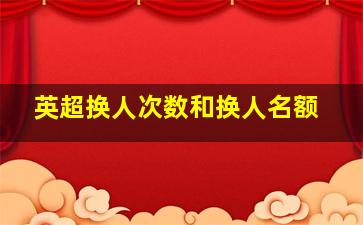 英超换人次数和换人名额